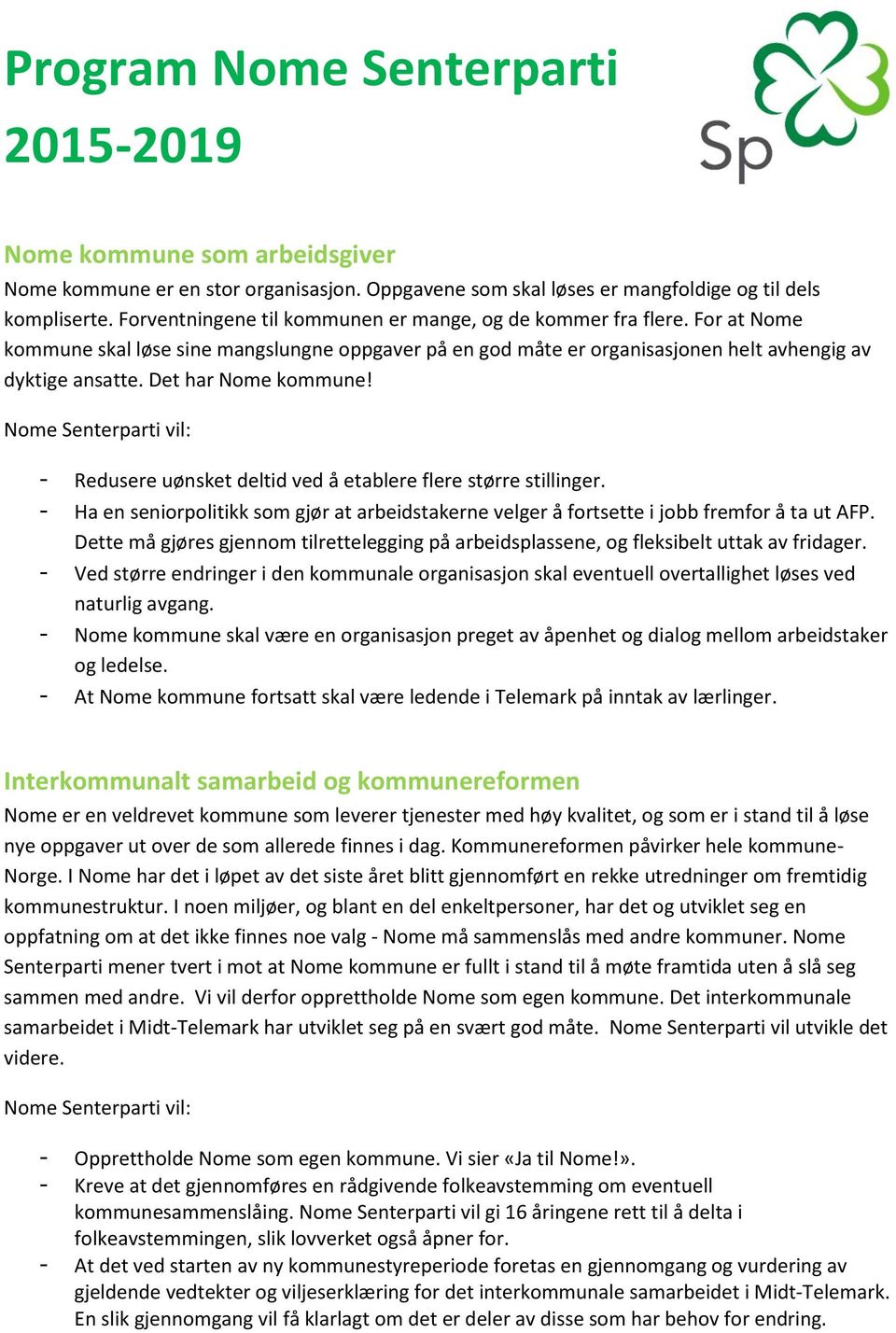 Program Nome Senterparti 2015-2019

Sp

Nome kommune som arbeidsgiver
Nome kommune er en stor organisasjon. Oppgavene som skal løses er mangfoldige og til dels kompliserte. Forventningene til kommunen er mange, og de kommer fra flere. For at Nome kommune skal løse sine mangslungne oppgaver på en god måte er organisasjonen helt avhengig av dyktige ansatte. Det har Nome kommune!

Nome Senterparti vil:

- Redusere uønsket deltid ved å etablere flere større stillinger.
- Ha en seniorpolitikk som gjør at arbeidstakerne velger å fortsette i jobb fremfor å ta ut AFP. Dette må gjøres gjennom tilrettelegging på arbeidsplassene, og fleksibelt uttak av fridager.
- Ved større endringer i den kommunale organisasjon skal eventuell overtallighet løses ved naturlig avgang.
- Nome kommune skal være en organisasjon preget av åpenhet og dialog mellom arbeidstaker og ledelse.
- At Nome kommune fortsatt skal være ledende i Telemark på inntak av lærlinger.

Interkommunalt samarbeid og kommunereformen
Nome er en veldrevet kommune som leverer tjenester med høy kvalitet, og som er i stand til å løse nye oppgaver ut over de som allerede finnes i dag. Kommunereformen påvirker hele kommune-Norge. I Nome har det i løpet av det siste året blitt gjennomført en rekke utredninger om fremtidig kommunestruktur. I noen miljøer, og blant en del enkeltpersoner, har det og utviklet seg en oppfatning om at det ikke finnes noe valg - Nome må sammenslås med andre kommuner. Nome Senterparti mener tvert i mot at Nome kommune er fullt i stand til å møte framtida uten å slå seg sammen med andre. Vi vil derfor opprettholde Nome som egen kommune. Det interkommunale samarbeidet i Midt-Telemark har utviklet seg på en svært god måte. Nome Senterparti vil utvikle det videre.

Nome Senterparti vil:

- Opprettholde Nome som egen kommune. Vi sier «Ja til Nome!».
- Kreve at det gjennomføres en rådgivende folkeavstemming om eventuell kommunesammenslåing. Nome Senterparti vil gi 16 åringene rett til å delta i folkeavstemmingen, slik lovverket også åpner for.
- At det ved starten av ny kommunestyreperiode foretas en gjennomgang og vurdering av gjeldende vedtekter og viljeserklæring for det interkommunale samarbeidet i Midt-Telemark. En slik gjennomgang vil få klarlagt om det er deler av disse som har behov for endring.